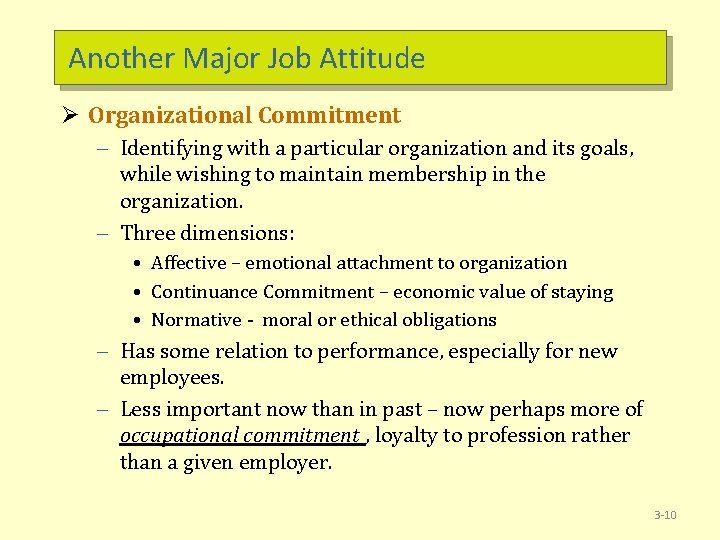 Another Major Job Attitude

➢ Organizational Commitment

– Identifying with a particular organization and its goals, while wishing to maintain membership in the organization.

– Three dimensions:

• Affective – emotional attachment to organization

• Continuance Commitment – economic value of staying

• Normative - moral or ethical obligations

– Has some relation to performance, especially for new employees.

– Less important now than in past – now perhaps more of occupational commitment , loyalty to profession rather than a given employer.

3-10